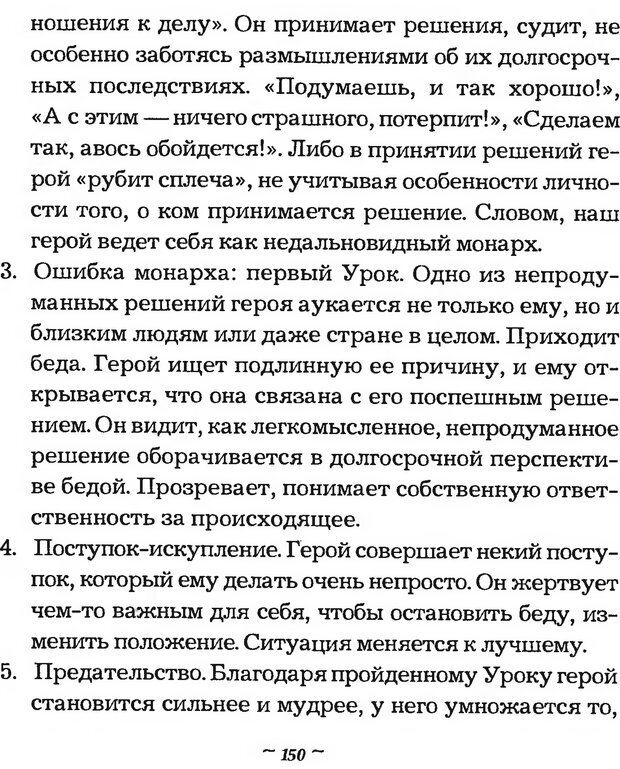 ношения к делу». Он принимает решения, судит, не особенно заботясь размышлениями об их долгосрочных последствиях. «Подумаешь, и так хорошо!», «А с этим — ничего страшного, потерпит!», «Сделаем так, авось обойдется!». Либо в принятии решений герой «рубит сплеча», не учитывая особенности личности того, о ком принимается решение. Словом, наш герой ведет себя как недальновидный монарх.

3. Ошибка монарха: первый Урок. Одно из непродуманных решений героя аукается не только ему, но и близким людям или даже стране в целом. Приходит беда. Герой ищет подлинную ее причину, и ему открывается, что она связана с его поспешным решением. Он видит, как легкомысленное, непродуманное решение оборачивается в долгосрочной перспективе бедой. Прозревает, понимает собственную ответственность за происходящее.

4. Поступок-искупление. Герой совершает некий поступок, который ему делать очень непросто. Он жертвует чем-то важным для себя, чтобы остановить беду, изменить положение. Ситуация меняется к лучшему.

5. Предательство. Благодаря пройденному Уроку герой становится сильнее и мудрее, у него умножается то,

~ 150 ~